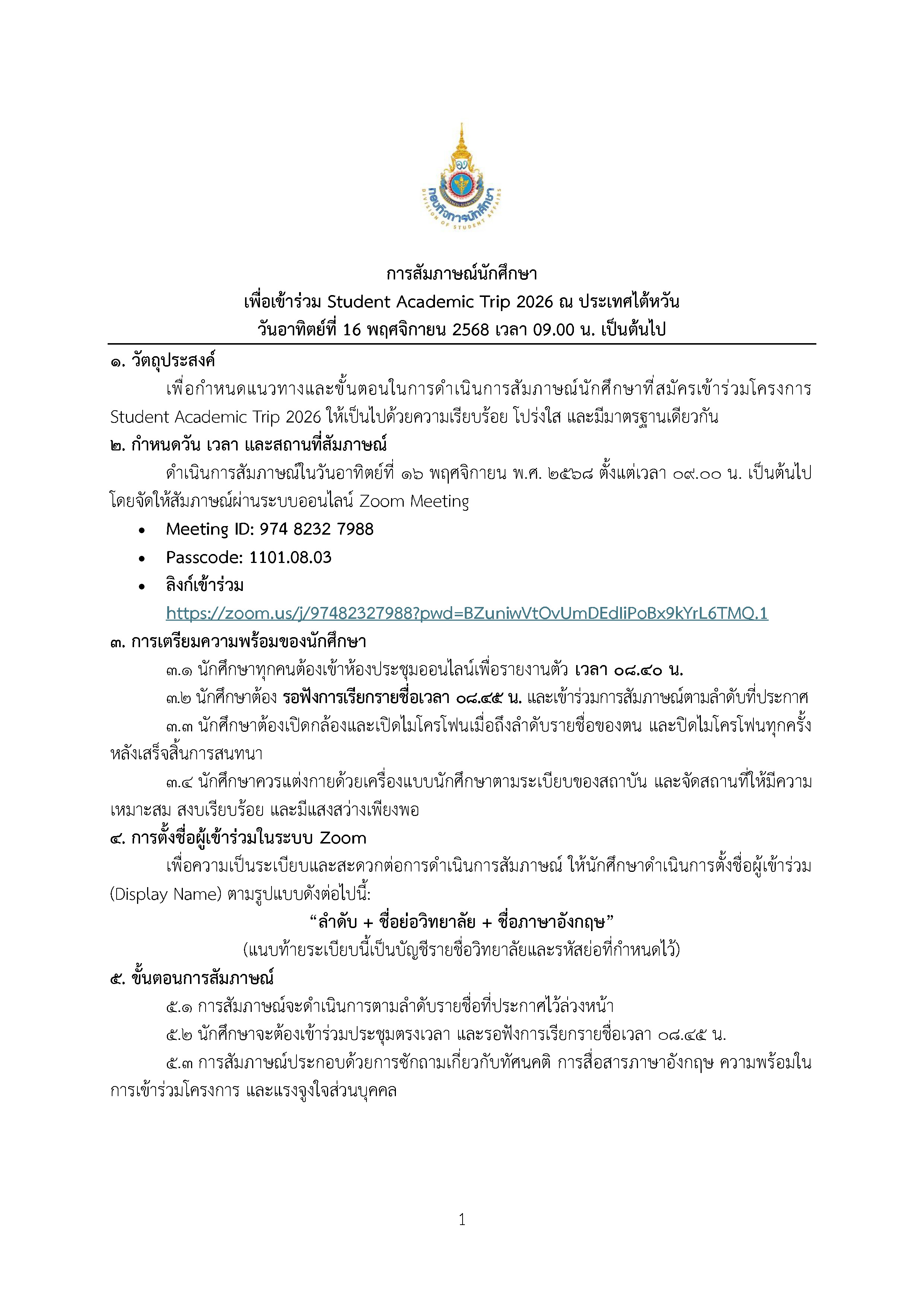 กองกิจการนักศึกษา
DIVISION OF STUDENT AFFAIRS

การสัมภาษณ์นักศึกษา
เพื่อเข้าร่วม Student Academic Trip 2026 ณ ประเทศไต้หวัน
วันอาทิตย์ที่ 16 พฤศจิกายน 2568 เวลา 09.00 น. เป็นต้นไป

๑. วัตถุประสงค์
เพื่อกำหนดแนวทางและขั้นตอนในการดำเนินการสัมภาษณ์นักศึกษาที่สมัครเข้าร่วมโครงการ Student Academic Trip 2026 ให้เป็นไปด้วยความเรียบร้อย โปร่งใส และมีมาตรฐานเดียวกัน

๒. กำหนดวัน เวลา และสถานที่สัมภาษณ์
ดำเนินการสัมภาษณ์ในวันอาทิตย์ที่ ๑๖ พฤศจิกายน พ.ศ. ๒๕๖๘ ตั้งแต่เวลา ๐๙.๐๐ น. เป็นต้นไป โดยจัดให้สัมภาษณ์ผ่านระบบออนไลน์ Zoom Meeting
• Meeting ID: 974 8232 7988
• Passcode: 1101.08.03
• ลิงก์เข้าร่วม
https://zoom.us/j/97482327988?pwd=BZuniwVtOvUmDEdIiPoBx9kYrL6TMQ.1

๓. การเตรียมความพร้อมของนักศึกษา
๓.๑ นักศึกษาทุกคนต้องเข้าห้องประชุมออนไลน์เพื่อรายงานตัว เวลา ๐๘.๔๐ น.
๓.๒ นักศึกษาต้อง รอฟังการเรียกรายชื่อเวลา ๐๘.๔๕ น. และเข้าร่วมการสัมภาษณ์ตามลำดับที่ประกาศ
๓.๓ นักศึกษาต้องเปิดกล้องและเปิดไมโครโฟนเมื่อถึงลำดับรายชื่อของตน และปิดไมโครโฟนทุกครั้งหลังเสร็จสิ้นการสนทนา
๓.๔ นักศึกษาควรแต่งกายด้วยเครื่องแบบนักศึกษาตามระเบียบของสถาบัน และจัดสถานที่ให้มีความเหมาะสม สงบเรียบร้อย และมีแสงสว่างเพียงพอ

๔. การตั้งชื่อผู้เข้าร่วมในระบบ Zoom
เพื่อความเป็นระเบียบและสะดวกต่อการดำเนินการสัมภาษณ์ ให้นักศึกษาดำเนินการตั้งชื่อผู้เข้าร่วม (Display Name) ตามรูปแบบดังต่อไปนี้:
“ลำดับ + ชื่อย่อวิทยาลัย + ชื่อภาษาอังกฤษ”
(แนบท้ายระเบียบนี้เป็นบัญชีรายชื่อวิทยาลัยและรหัสย่อที่กำหนดไว้)

๕. ขั้นตอนการสัมภาษณ์
๕.๑ การสัมภาษณ์จะดำเนินการตามลำดับรายชื่อที่ประกาศไว้ล่วงหน้า
๕.๒ นักศึกษาจะต้องเข้าร่วมประชุมตรงเวลา และรอฟังการเรียกรายชื่อเวลา ๐๘.๔๕ น.
๕.๓ การสัมภาษณ์ประกอบด้วยการซักถามเกี่ยวกับทัศนคติ การสื่อสารภาษาอังกฤษ ความพร้อมในการเข้าร่วมโครงการ และแรงจูงใจส่วนบุคคล

1